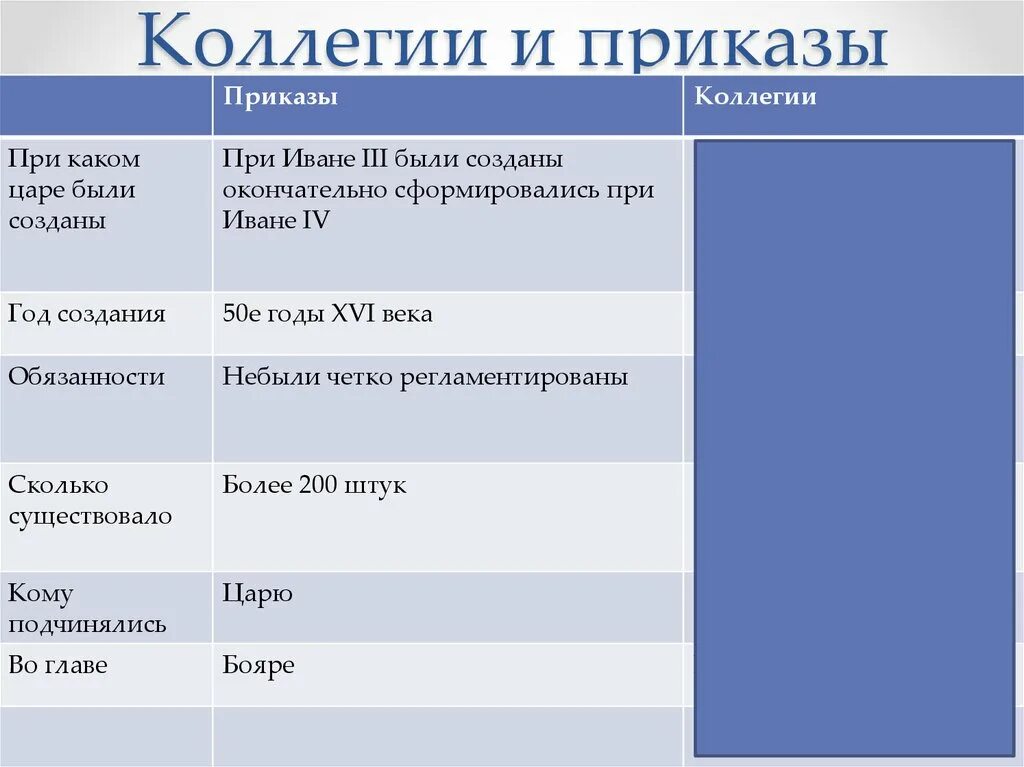 Коллегии и приказы

| | Приказы | Коллегии |
|---|---|---|
| При каком царе были созданы | При Иване III были созданы окончательно сформировались при Иване IV | |
| Год создания | 50е годы XVI века | |
| Обязанности | Небыли четко регламентированы | |
| Сколько существовало | Более 200 штук | |
| Кому подчинялись | Царю | |
| Во главе | Бояре | |
| | | |